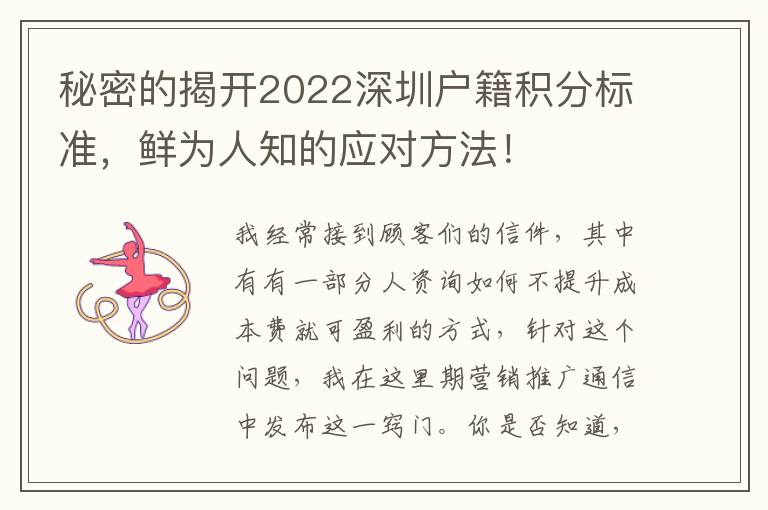 秘密的揭开2022深圳户籍积分标准，鲜为人知的应对方法！

我经常接到顾客们的信件，其中有有一部分人资询如何不提升成本费就可盈利的方式，针对这个问题，我在这里期营销推广通信中发布这一窍门。你是否知道，